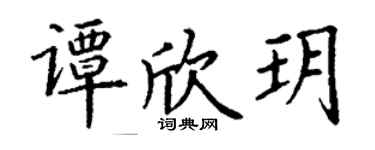 谭欣玥

词典网